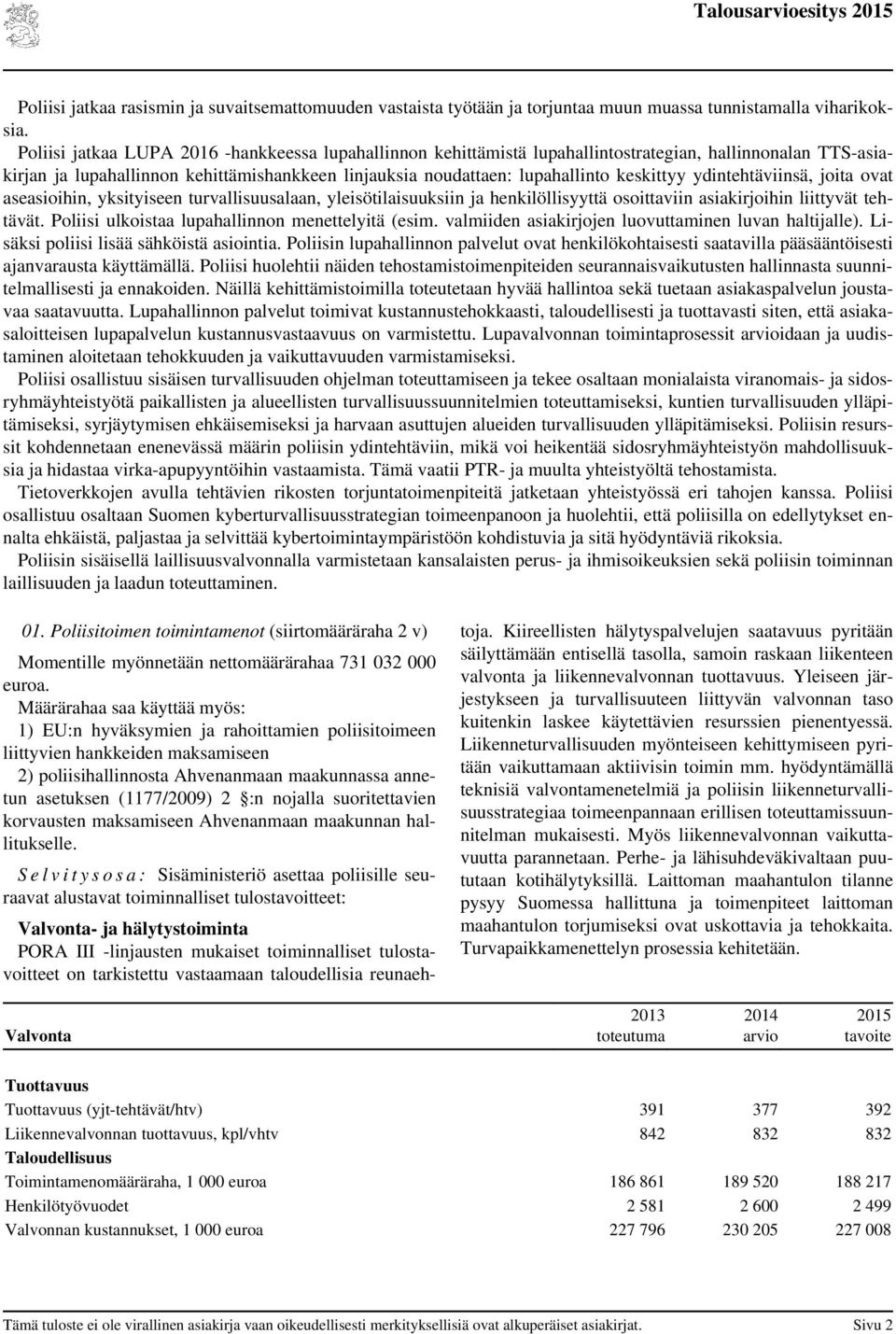 Talousarvioesitys 2015

Poliisi jatkaa rasismin ja suvaitsemattomuuden vastaista työtään ja torjuntaa muun muassa tunnistamalla viharikoksia.

Poliisi jatkaa LUPA 2016 -hankkeessa lupahallinnon kehittämistä lupahallintostrategian, hallinnonalan TTS-asiakirjan ja lupahallinnon kehittämishankkeen linjauksia noudattaen: lupahallinto keskittyy ydintehtäviinsä, joita ovat aseasioihin, yksityiseen turvallisuusalaan, yleisötilaisuuksiin ja henkilöllisyyttä osoittaviin asiakirjoihin liittyvät tehtävät. Poliisi ulkoistaa lupahallinnon menettelyitä (esim. valmiiden asiakirjojen luovuttaminen luvan haltijalle). Lisäksi poliisi lisää sähköistä asiointia. Poliisin lupahallinnon palvelut ovat henkilökohtaisesti saatavilla pääsääntöisesti ajanvarausta käyttämällä. Poliisi huolehtii näiden tehostamistoimenpiteiden seurannaisvaikutusten hallinnasta suunnitelmallisesti ja ennakoiden. Näillä kehittämistoimilla toteutetaan hyvää hallintoa sekä tuetaan asiakaspalvelun joustavaa saatavuutta. Lupahallinnon palvelut toimivat kustannustehokkaasti, taloudellisesti ja tuottavasti siten, että asiakasaloitteisen lupapalvelun kustannusvastaavuus on varmistettu. Lupavalvonnan toimintaprosessit arvioidaan ja uudistaminen aloitetaan tehokkuuden ja vaikuttavuuden varmistamiseksi.

Poliisi osallistuu sisäisen turvallisuuden ohjelman toteuttamiseen ja tekee osaltaan monialaista viranomais- ja sidosryhmäyhteistyötä paikallisten ja alueellisten turvallisuussuunnitelmien toteuttamiseksi, kuntien turvallisuuden ylläpitämiseksi, syrjäytymisen ehkäisemiseksi ja harvaan asuttujen alueiden turvallisuuden ylläpitämiseksi. Poliisin resurssit kohdennetaan enenevässä määrin poliisin ydintehtäviin, mikä voi heikentää sidosryhmäyhteistyön mahdollisuuksia ja hidastaa virka-apupyyntöihin vastaamista. Tämä vaatii PTR- ja muulta yhteistyöltä tehostamista.

Tietoverkkojen avulla tehtävien rikosten torjuntatoimenpiteitä jatketaan yhteistyössä eri tahojen kanssa. Poliisi osallistuu osaltaan Suomen kyberturvallisuusstrategian toimeenpanoon ja huolehtii, että poliisilla on edellytykset ennalta ehkäistä, paljastaa ja selvittää kybertoimintaympäristöön kohdistuvia ja sitä hyödyntäviä rikoksia.

Poliisin sisäisellä laillisuusvalvonnalla varmistetaan kansalaisten perus- ja ihmisoikeuksien sekä poliisin toiminnan laillisuuden ja laadun toteuttaminen.

01. Poliisitoimen toimintamenot (siirtomääräraha 2 v)

Momentille myönnetään nettomäärärahaa 731 032 000 euroa.

Määrärahaa saa käyttää myös:

1) EU:n hyväksymien ja rahoittamien poliisitoimeen liittyvien hankkeiden maksamiseen

2) poliisihallinnosta Ahvenanmaan maakunnassa annetun asetuksen (1177/2009) 2 §:n nojalla suoritettavien korvausten maksamiseen Ahvenanmaan maakunnan hallitukselle.

Selvitysosa: Sisäministeriö asettaa poliisille seuraavat alustavat toiminnalliset tulostavoitteet:

Valvonta- ja hälytystoiminta

PORA III -linjausten mukaiset toiminnalliset tulostavoitteet on tarkistettu vastaamaan taloudellisia reunaehtoja. Kiireellisten hälytyspalvelujen saatavuus pyritään säilyttämään entisellä tasolla, samoin raskaan liikenteen valvonta ja liikennevalvonnan tuottavuus. Yleiseen järjestykseen ja turvallisuuteen liittyvän valvonnan taso kuitenkin laskee käytettävien resurssien pienentyessä. Liikenneturvallisuuden myönteiseen kehittymiseen pyritään vaikuttamaan aktiivisin toimin mm. hyödyntämällä teknisiä valvontamenetelmiä ja poliisin liikenneturvallisuusstrategiaa toimeenpannaan erillisen toteuttamissuunnitelman mukaisesti. Myös liikennevalvonnan vaikuttavuutta parannetaan. Perhe- ja lähisuhdeväkivaltaan puututaan kotihälytyksillä. Laittoman maahantulon tilanne pysyy Suomessa hallittuna ja toimenpiteet laittoman maahantulon torjumiseksi ovat uskottavia ja tehokkaita. Turvapaikkamenettelyn prosessia kehitetään.

| Valvonta | 2013 toteutuma | 2014 arvio | 2015 tavoite |
|---|---|---|---|
| **Tuottavuus** | | | |
| Tuottavuus (yjt-tehtävät/htv) | 391 | 377 | 392 |
| Liikennevalvonnan tuottavuus, kpl/vhtv | 842 | 832 | 832 |
| **Taloudellisuus** | | | |
| Toimintamenomääräraha, 1 000 euroa | 186 861 | 189 520 | 188 217 |
| Henkilötyövuodet | 2 581 | 2 600 | 2 499 |
| Valvonnan kustannukset, 1 000 euroa | 227 796 | 230 205 | 227 008 |

Tämä tuloste ei ole virallinen asiakirja vaan oikeudellisesti merkityksellisiä ovat alkuperäiset asiakirjat. Sivu 2